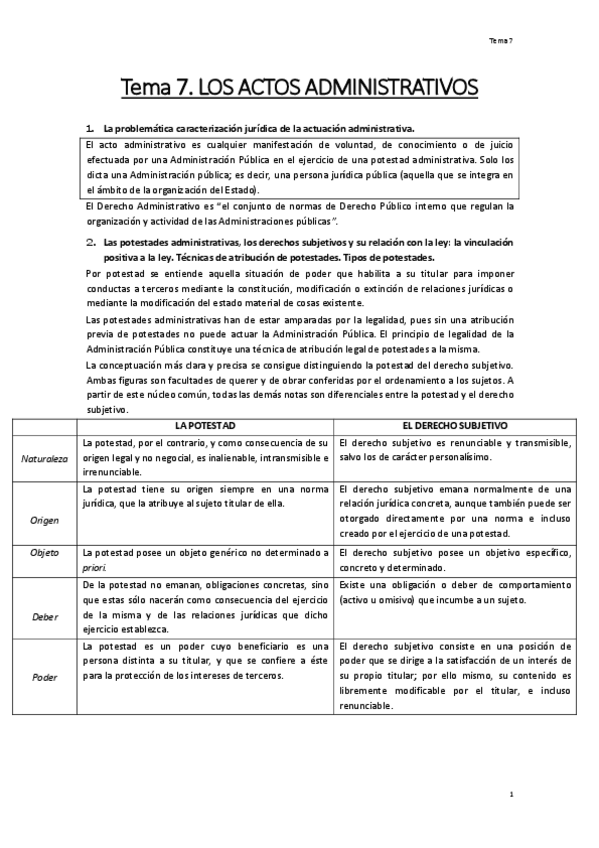 Tema 7

Tema 7. LOS ACTOS ADMINISTRATIVOS

1. La problemática caracterización jurídica de la actuación administrativa.

El acto administrativo es cualquier manifestación de voluntad, de conocimiento o de juicio efectuada por una Administración Pública en el ejercicio de una potestad administrativa. Solo los dicta una Administración pública; es decir, una persona jurídica pública (aquella que se integra en el ámbito de la organización del Estado).

El Derecho Administrativo es "el conjunto de normas de Derecho Público interno que regulan la organización y actividad de las Administraciones públicas".

2. Las potestades administrativas, los derechos subjetivos y su relación con la ley: la vinculación positiva a la ley. Técnicas de atribución de potestades. Tipos de potestades.

Por potestad se entiende aquella situación de poder que habilita a su titular para imponer conductas a terceros mediante la constitución, modificación o extinción de relaciones jurídicas o mediante la modificación del estado material de cosas existente.

Las potestades administrativas han de estar amparadas por la legalidad, pues sin una atribución previa de potestades no puede actuar la Administración Pública. El principio de legalidad de la Administración Pública constituye una técnica de atribución legal de potestades a la misma.

La conceptuación más clara y precisa se consigue distinguiendo la potestad del derecho subjetivo. Ambas figuras son facultades de querer y de obrar conferidas por el ordenamiento a los sujetos. A partir de este núcleo común, todas las demás notas son diferenciales entre la potestad y el derecho subjetivo.

| | LA POTESTAD | EL DERECHO SUBJETIVO |
|---|---|---|
| Naturaleza | La potestad, por el contrario, y como consecuencia de su origen legal y no negocial, es inalienable, intransmisible e irrenunciable. | El derecho subjetivo es renunciable y transmisible, salvo los de carácter personalísimo. |
| Origen | La potestad tiene su origen siempre en una norma jurídica, que la atribuye al sujeto titular de ella. | El derecho subjetivo emana normalmente de una relación jurídica concreta, aunque también puede ser otorgado directamente por una norma e incluso creado por el ejercicio de una potestad. |
| Objeto | La potestad posee un objeto genérico no determinado a priori. | El derecho subjetivo posee un objetivo específico, concreto y determinado. |
| Deber | De la potestad no emanan, obligaciones concretas, sino que estas sólo nacerán como consecuencia del ejercicio de la misma y de las relaciones jurídicas que dicho ejercicio establezca. | Existe una obligación o deber de comportamiento (activo u omisivo) que incumbe a un sujeto. |
| Poder | La potestad es un poder cuyo beneficiario es una persona distinta a su titular, y que se confiere a éste para la protección de los intereses de terceros. | El derecho subjetivo consiste en una posición de poder que se dirige a la satisfacción de un interés de su propio titular; por ello mismo, su contenido es libremente modificable por el titular, e incluso renunciable. |

1